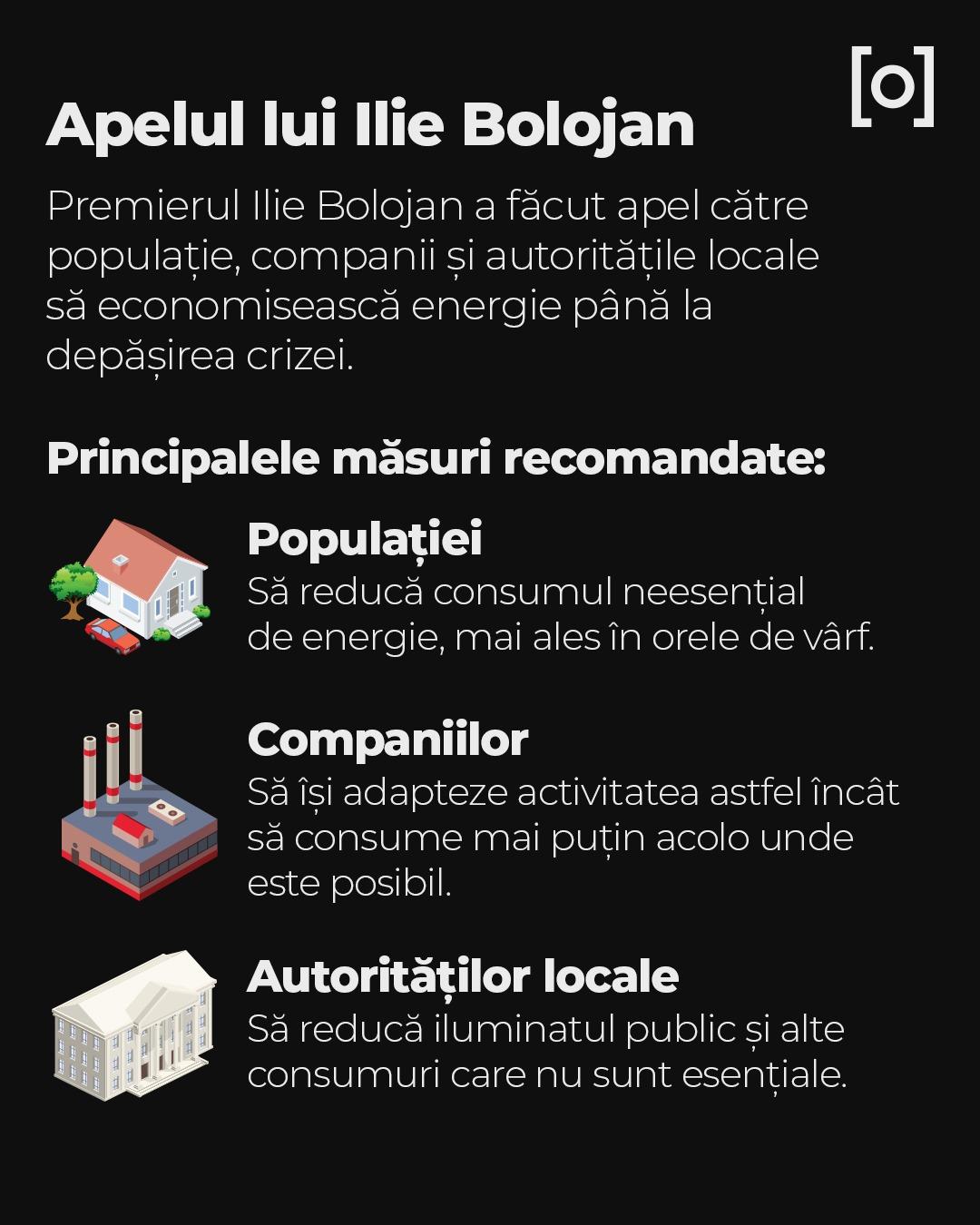 [o]

Apelul lui Ilie Bolojan

Premierul Ilie Bolojan a făcut apel către populație, companii și autoritățile locale să economisească energie până la depășirea crizei.

Principalele măsuri recomandate:

Populației
Să reducă consumul neesențial de energie, mai ales în orele de vârf.

Companiilor
Să își adapteze activitatea astfel încât să consume mai puțin acolo unde este posibil.

Autorităților locale
Să reducă iluminatul public și alte consumuri care nu sunt esențiale.